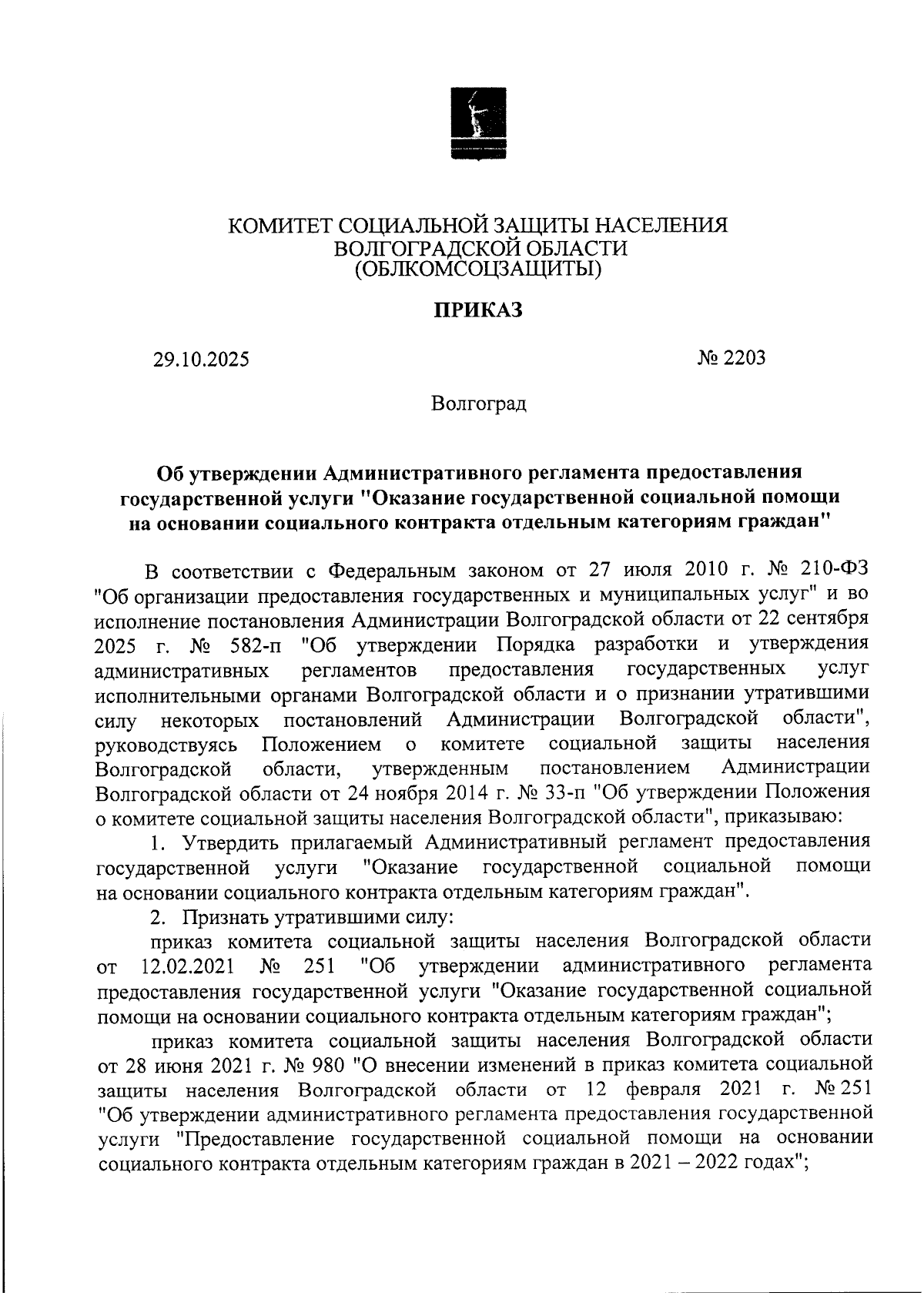 КОМИТЕТ СОЦИАЛЬНОЙ ЗАЩИТЫ НАСЕЛЕНИЯ ВОЛГОГРАДСКОЙ ОБЛАСТИ (ОБЛКОМСОЦЗАЩИТЫ)

ПРИКАЗ

29.10.2025

№ 2203

Волгоград

Об утверждении Административного регламента предоставления государственной услуги "Оказание государственной социальной помощи на основании социального контракта отдельным категориям граждан"

В соответствии с Федеральным законом от 27 июля 2010 г. № 210-ФЗ "Об организации предоставления государственных и муниципальных услуг" и во исполнение постановления Администрации Волгоградской области от 22 сентября 2025 г. № 582-п "Об утверждении Порядка разработки и утверждения административных регламентов предоставления государственных услуг исполнительными органами Волгоградской области и о признании утратившими силу некоторых постановлений Администрации Волгоградской области", руководствуясь Положением о комитете социальной защиты населения Волгоградской области, утвержденным постановлением Администрации Волгоградской области от 24 ноября 2014 г. № 33-п "Об утверждении Положения о комитете социальной защиты населения Волгоградской области", приказываю:

1. Утвердить прилагаемый Административный регламент предоставления государственной услуги "Оказание государственной социальной помощи на основании социального контракта отдельным категориям граждан".

2. Признать утратившими силу:

приказ комитета социальной защиты населения Волгоградской области от 12.02.2021 № 251 "Об утверждении административного регламента предоставления государственной услуги "Оказание государственной социальной помощи на основании социального контракта отдельным категориям граждан";

приказ комитета социальной защиты населения Волгоградской области от 28 июня 2021 г. № 980 "О внесении изменений в приказ комитета социальной защиты населения Волгоградской области от 12 февраля 2021 г. № 251 "Об утверждении административного регламента предоставления государственной услуги "Предоставление государственной социальной помощи на основании социального контракта отдельным категориям граждан в 2021 – 2022 годах";